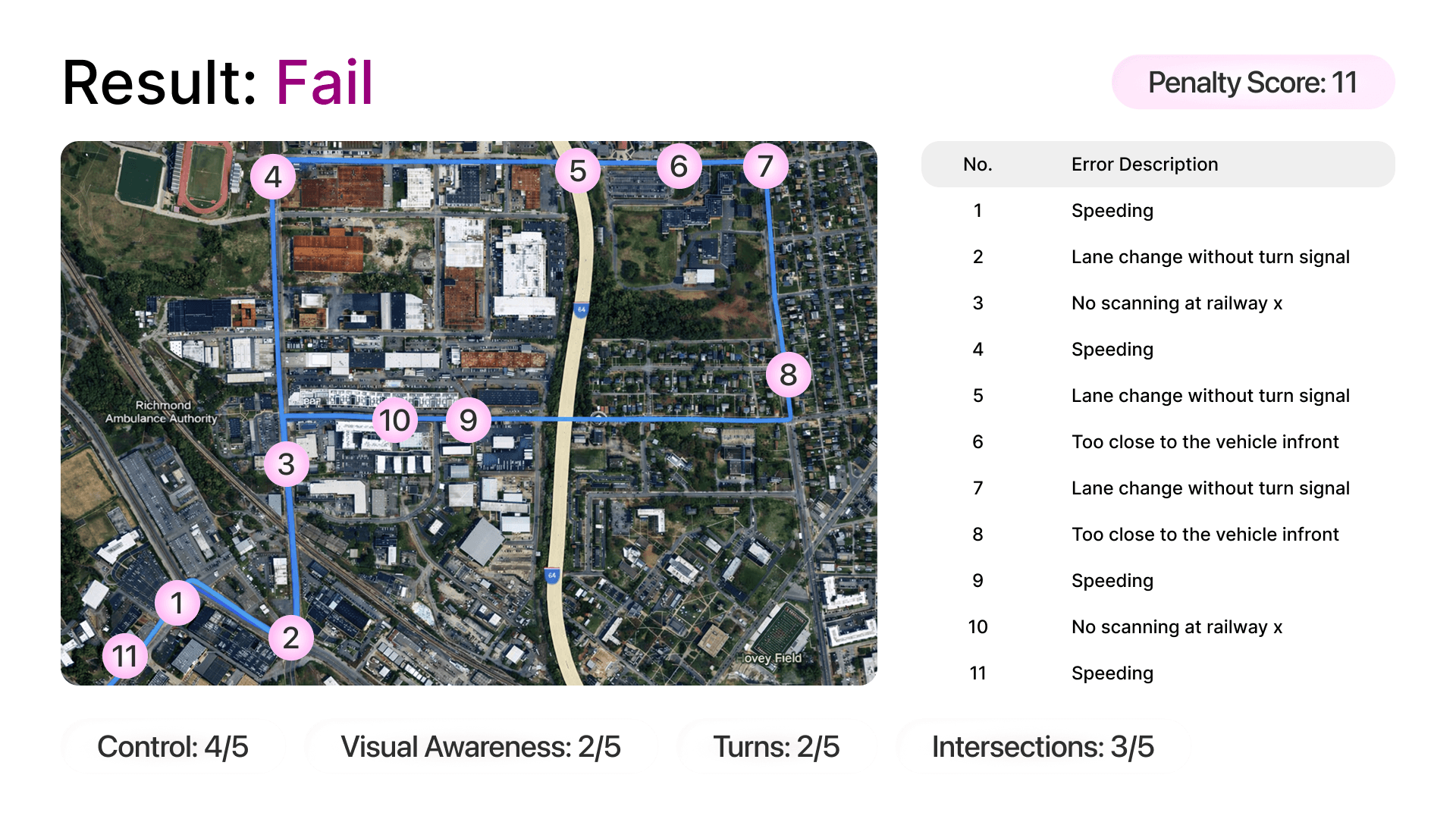 Result: Fail

Penalty Score: 11

4 5 6 7 8 10 9 3 1 2 11

Richmond Ambulance Authority

64

64

ovey Field

| No. | Error Description |
|---|---|
| 1 | Speeding |
| 2 | Lane change without turn signal |
| 3 | No scanning at railway x |
| 4 | Speeding |
| 5 | Lane change without turn signal |
| 6 | Too close to the vehicle infront |
| 7 | Lane change without turn signal |
| 8 | Too close to the vehicle infront |
| 9 | Speeding |
| 10 | No scanning at railway x |
| 11 | Speeding |

Control: 4/5

Visual Awareness: 2/5

Turns: 2/5

Intersections: 3/5